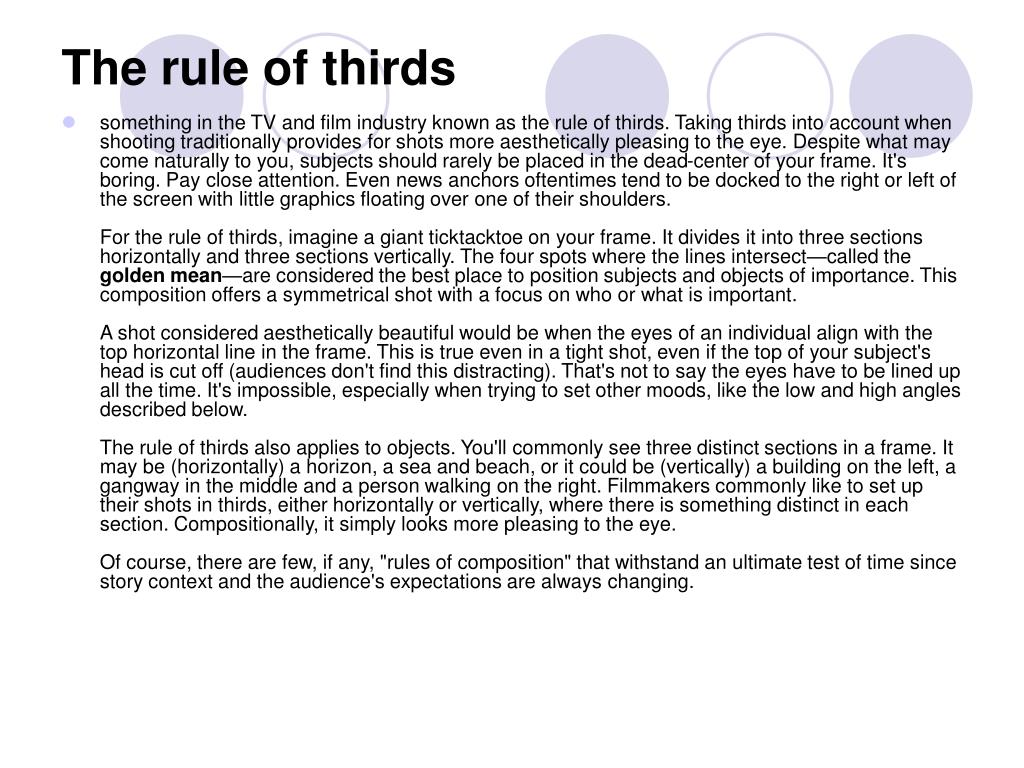 The rule of thirds

something in the TV and film industry known as the rule of thirds. Taking thirds into account when shooting traditionally provides for shots more aesthetically pleasing to the eye. Despite what may come naturally to you, subjects should rarely be placed in the dead-center of your frame. It's boring. Pay close attention. Even news anchors oftentimes tend to be docked to the right or left of the screen with little graphics floating over one of their shoulders.

For the rule of thirds, imagine a giant ticktacktoe on your frame. It divides it into three sections horizontally and three sections vertically. The four spots where the lines intersect—called the golden mean—are considered the best place to position subjects and objects of importance. This composition offers a symmetrical shot with a focus on who or what is important.

A shot considered aesthetically beautiful would be when the eyes of an individual align with the top horizontal line in the frame. This is true even in a tight shot, even if the top of your subject's head is cut off (audiences don't find this distracting). That's not to say the eyes have to be lined up all the time. It's impossible, especially when trying to set other moods, like the low and high angles described below.

The rule of thirds also applies to objects. You'll commonly see three distinct sections in a frame. It may be (horizontally) a horizon, a sea and beach, or it could be (vertically) a building on the left, a gangway in the middle and a person walking on the right. Filmmakers commonly like to set up their shots in thirds, either horizontally or vertically, where there is something distinct in each section. Compositionally, it simply looks more pleasing to the eye.

Of course, there are few, if any, "rules of composition" that withstand an ultimate test of time since story context and the audience's expectations are always changing.